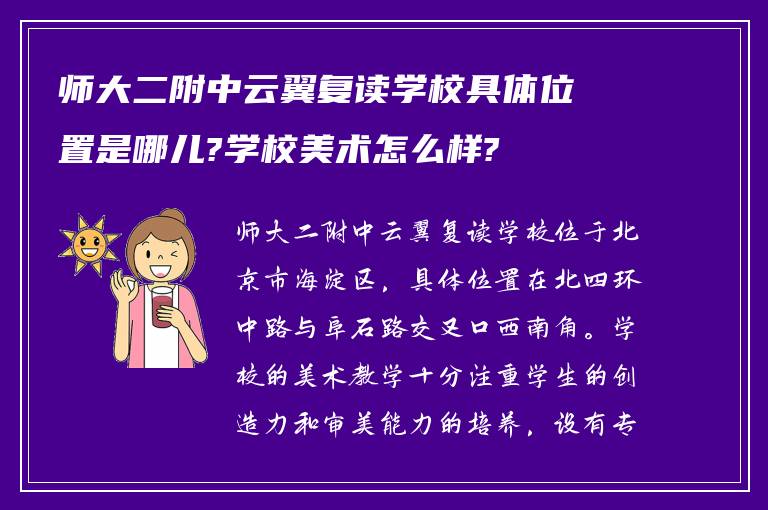 师大二附中云翼复读学校具体位置是哪儿?学校美术怎么样?

师大二附中云翼复读学校位于北京市海淀区，具体位置在北四环中路与阜石路交叉口西南角。学校的美术教学十分注重学生的创造力和审美能力的培养，设有专